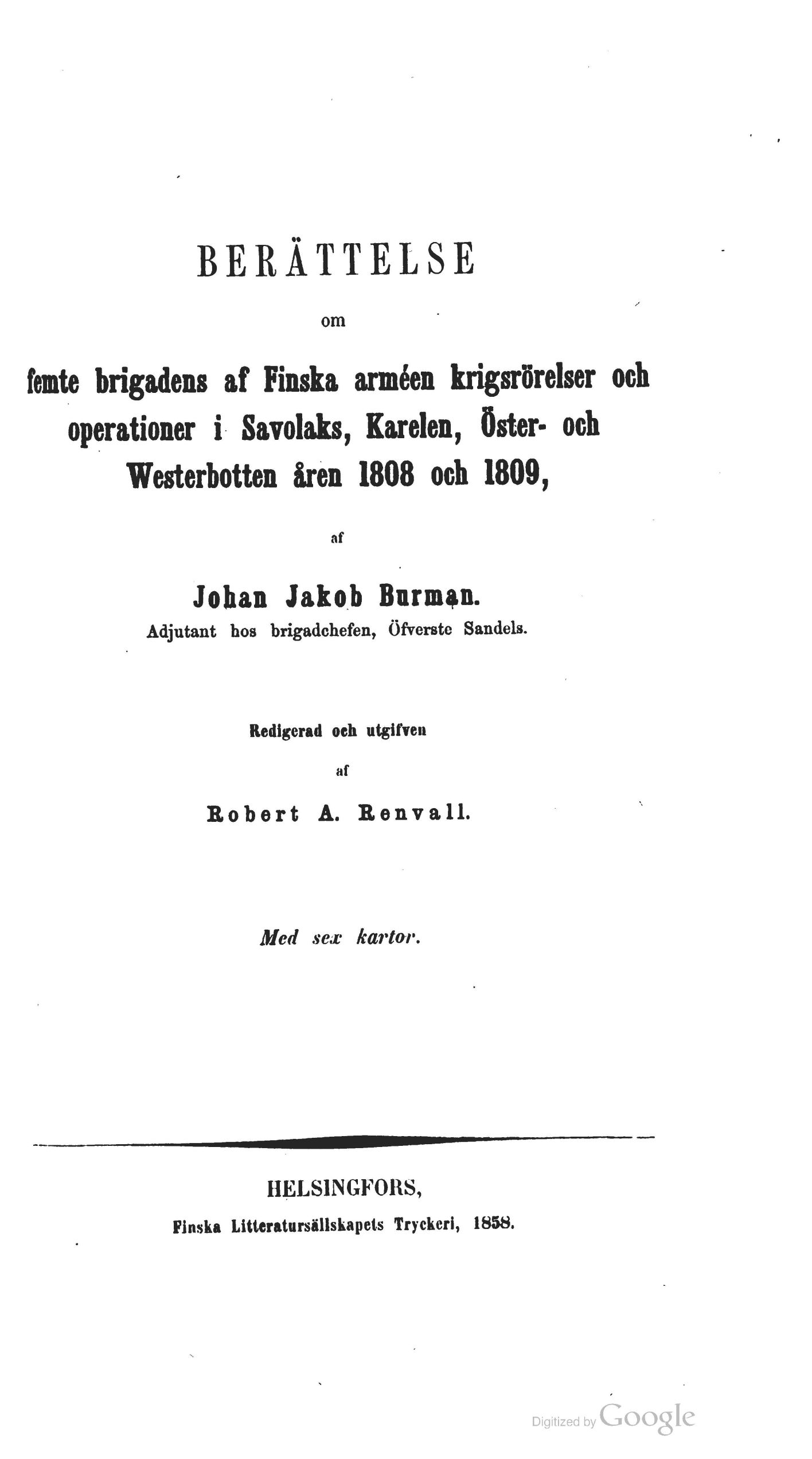 BERÄTTELSE

om

femte brigadens af Finska arméen krigsrörelser och operationer i Savolaks, Karelen, Öster- och Westerbotten åren 1808 och 1809,

af

Johan Jakob Burman.
Adjutant hos brigadchefen, Öfverste Sandels.

Redigerad och utgifven

af

Robert A. Renvall.

Med sex kartor.

HELSINGFORS,
Finska Litteratursällskapets Tryckeri, 1858.

Digitized by Google